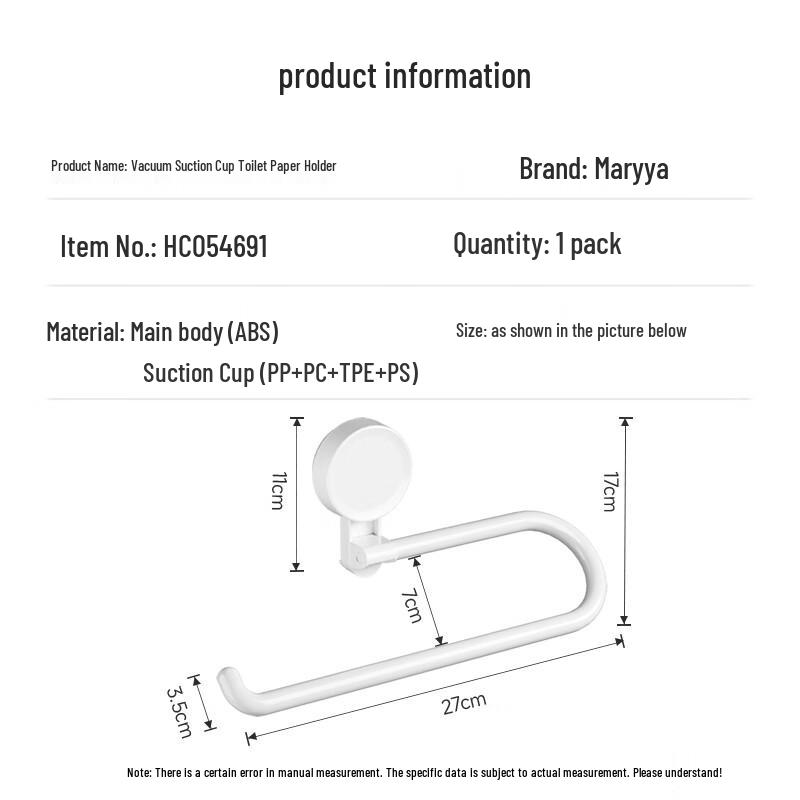 product information

Product Name: Vacuum Suction Cup Toilet Paper Holder

Brand: Maryya

Item No.: HC054691

Quantity: 1 pack

Material: Main body (ABS)
Suction Cup (PP+PC+TPE+PS)

Size: as shown in the picture below

11cm

17cm

7cm

3.5cm

27cm

Note: There is a certain error in manual measurement. The specific data is subject to actual measurement. Please understand!